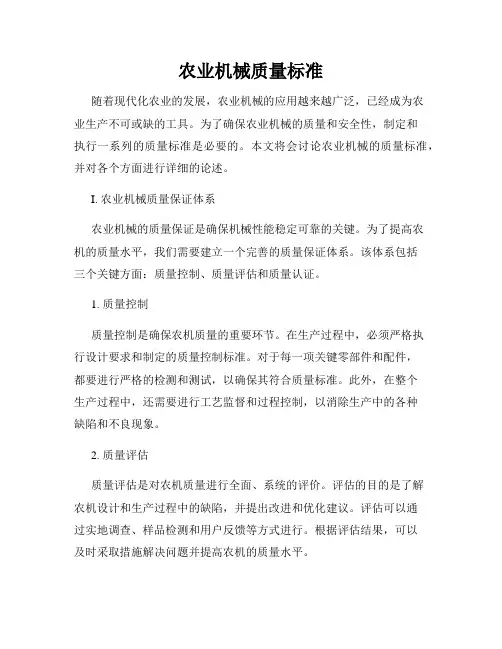 农业机械质量标准

随着现代化农业的发展，农业机械的应用越来越广泛，已经成为农业生产不可或缺的工具。为了确保农业机械的质量和安全性，制定和执行一系列的质量标准是必要的。本文将会讨论农业机械的质量标准，并对各个方面进行详细的论述。

I. 农业机械质量保证体系

农业机械的质量保证是确保机械性能稳定可靠的关键。为了提高农机的质量水平，我们需要建立一个完善的质量保证体系。该体系包括三个关键方面：质量控制、质量评估和质量认证。

1. 质量控制

质量控制是确保农机质量的重要环节。在生产过程中，必须严格执行设计要求和制定的质量控制标准。对于每一项关键零部件和配件，都要进行严格的检测和测试，以确保其符合质量标准。此外，在整个生产过程中，还需要进行工艺监督和过程控制，以消除生产中的各种缺陷和不良现象。

2. 质量评估

质量评估是对农机质量进行全面、系统的评价。评估的目的是了解农机设计和生产过程中的缺陷，并提出改进和优化建议。评估可以通过实地调查、样品检测和用户反馈等方式进行。根据评估结果，可以及时采取措施解决问题并提高农机的质量水平。